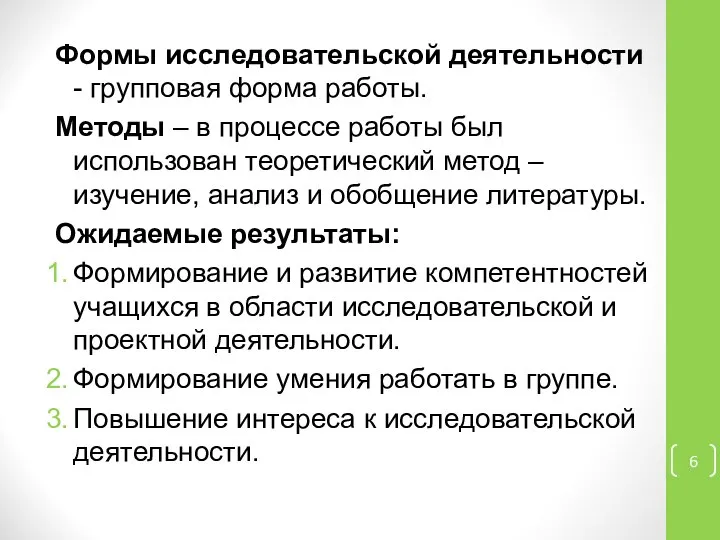 Формы исследовательской деятельности - групповая форма работы.

Методы – в процессе работы был использован теоретический метод – изучение, анализ и обобщение литературы.

Ожидаемые результаты:

1. Формирование и развитие компетентностей учащихся в области исследовательской и проектной деятельности.
2. Формирование умения работать в группе.
3. Повышение интереса к исследовательской деятельности.

6